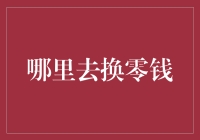 哪里去换零钱